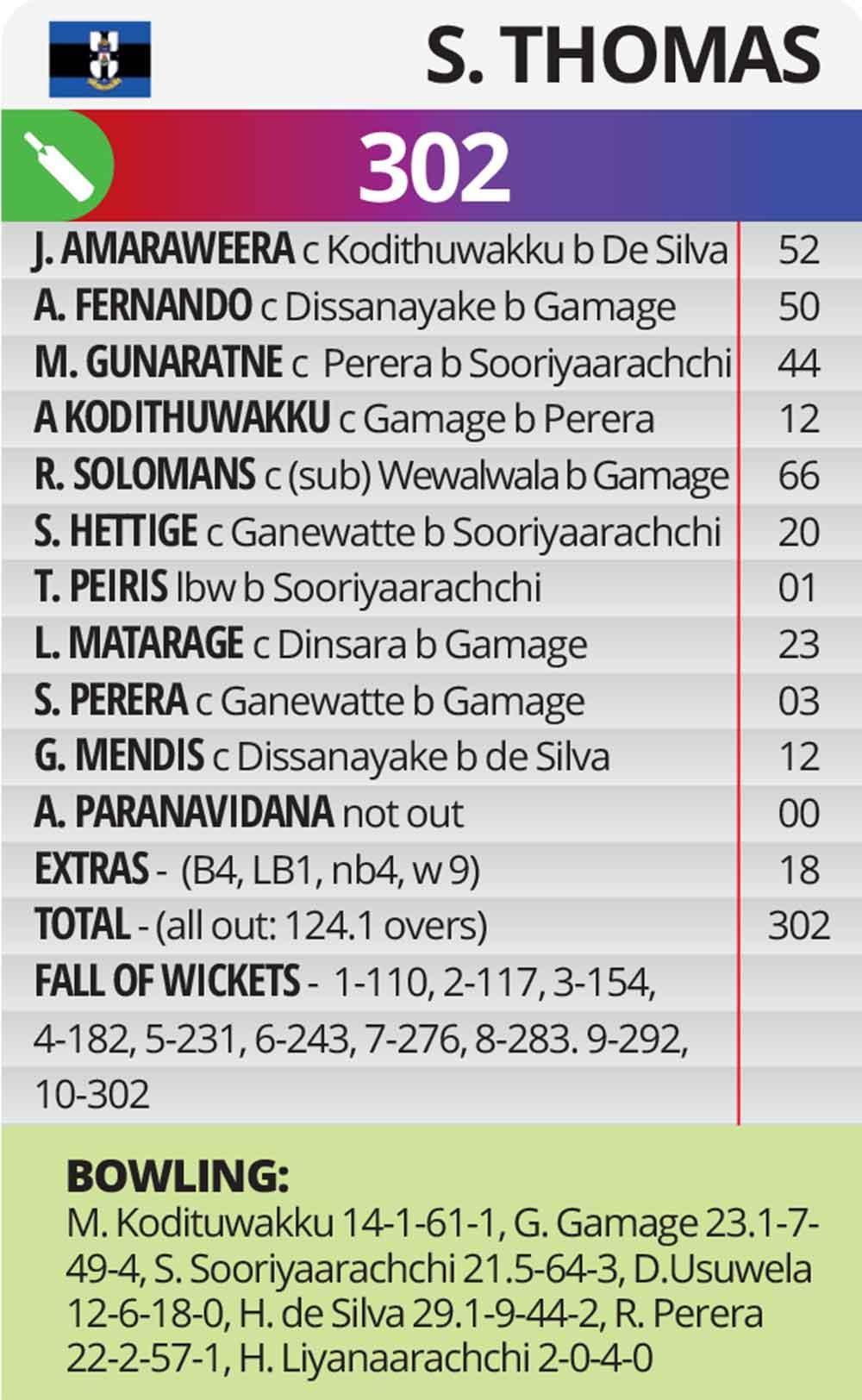 S. THOMAS

302

| | |
|---|---|
| J. AMARAWEERA c Kodithuwakku b De Silva | 52 |
| A. FERNANDO c Dissanayake b Gamage | 50 |
| M. GUNARATNE c Perera b Sooriyaarachchi | 44 |
| A KODITHUWAKKU c Gamage b Perera | 12 |
| R. SOLOMANS c (sub) Wewalwala b Gamage | 66 |
| S. HETTIGE c Ganewatte b Sooriyaarachchi | 20 |
| T. PEIRIS lbw b Sooriyaarachchi | 01 |
| L. MATARAGE c Dinsara b Gamage | 23 |
| S. PERERA c Ganewatte b Gamage | 03 |
| G. MENDIS c Dissanayake b de Silva | 12 |
| A. PARANAVIDANA not out | 00 |
| EXTRAS - (B4, LB1, nb4, w 9) | 18 |
| TOTAL - (all out: 124.1 overs) | 302 |
| FALL OF WICKETS - 1-110, 2-117, 3-154, 4-182, 5-231, 6-243, 7-276, 8-283. 9-292, 10-302 | |

BOWLING:
M. Kodituwakku 14-1-61-1, G. Gamage 23.1-7-49-4, S. Sooriyaarachchi 21.5-64-3, D.Usuwela 12-6-18-0, H. de Silva 29.1-9-44-2, R. Perera 22-2-57-1, H. Liyanaarachchi 2-0-4-0